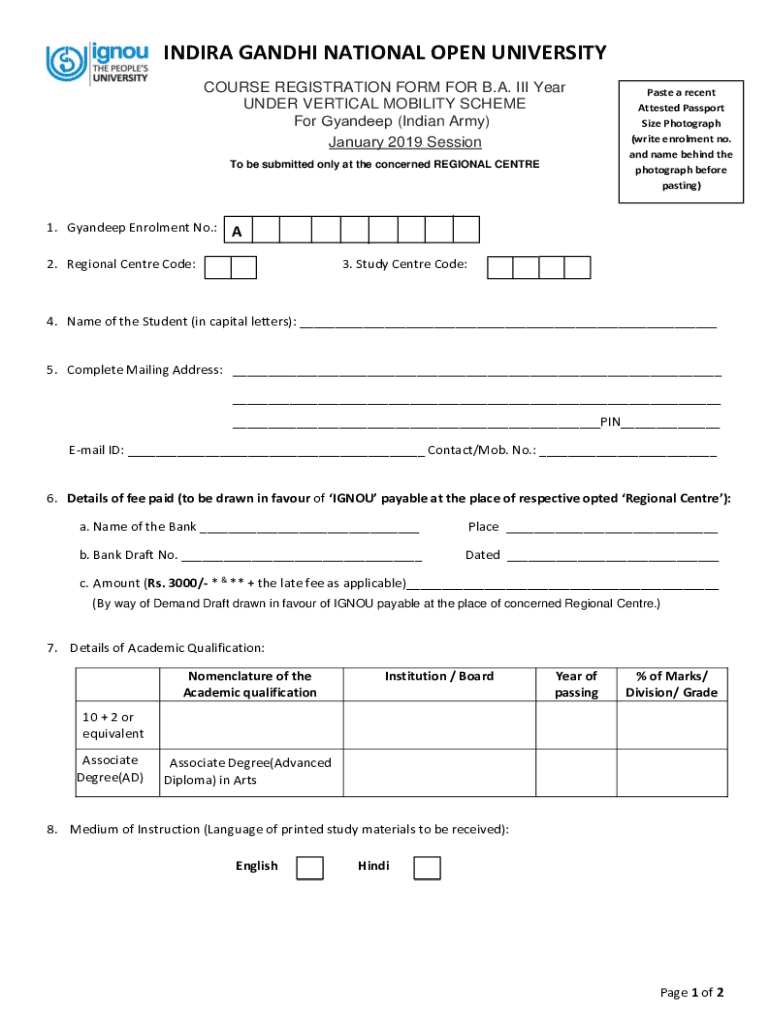 ignou THE PEOPLE'S UNIVERSITY

INDIRA GANDHI NATIONAL OPEN UNIVERSITY

COURSE REGISTRATION FORM FOR B.A. III Year
UNDER VERTICAL MOBILITY SCHEME
For Gyandeep (Indian Army)
January 2019 Session

To be submitted only at the concerned REGIONAL CENTRE

Paste a recent Attested Passport Size Photograph (write enrolment no. and name behind the photograph before pasting)

1. Gyandeep Enrolment No.: A

2. Regional Centre Code:

3. Study Centre Code:

4. Name of the Student (in capital letters): ____________________

5. Complete Mailing Address: ____________________

____________________

____________________PIN__________

E-mail ID: ____________________ Contact/Mob. No.: ____________________

6. Details of fee paid (to be drawn in favour of 'IGNOU' payable at the place of respective opted 'Regional Centre'):

a. Name of the Bank ____________________ Place ____________________

b. Bank Draft No. ____________________ Dated ____________________

c. Amount (Rs. 3000/- * & ** + the late fee as applicable)____________________
(By way of Demand Draft drawn in favour of IGNOU payable at the place of concerned Regional Centre.)

7. Details of Academic Qualification:

| | Nomenclature of the Academic qualification | Institution / Board | Year of passing | % of Marks/ Division/ Grade |
|---|---|---|---|---|
| 10 + 2 or equivalent | | | | |
| Associate Degree(AD) | Associate Degree(Advanced Diploma) in Arts | | | |

8. Medium of Instruction (Language of printed study materials to be received):

English Hindi

Page 1 of 2